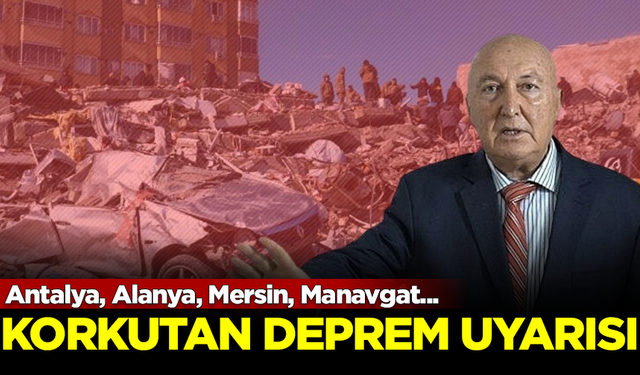 Antalya, Alanya, Mersin, Manavgat...
KORKUTAN DEPREM UYARISI